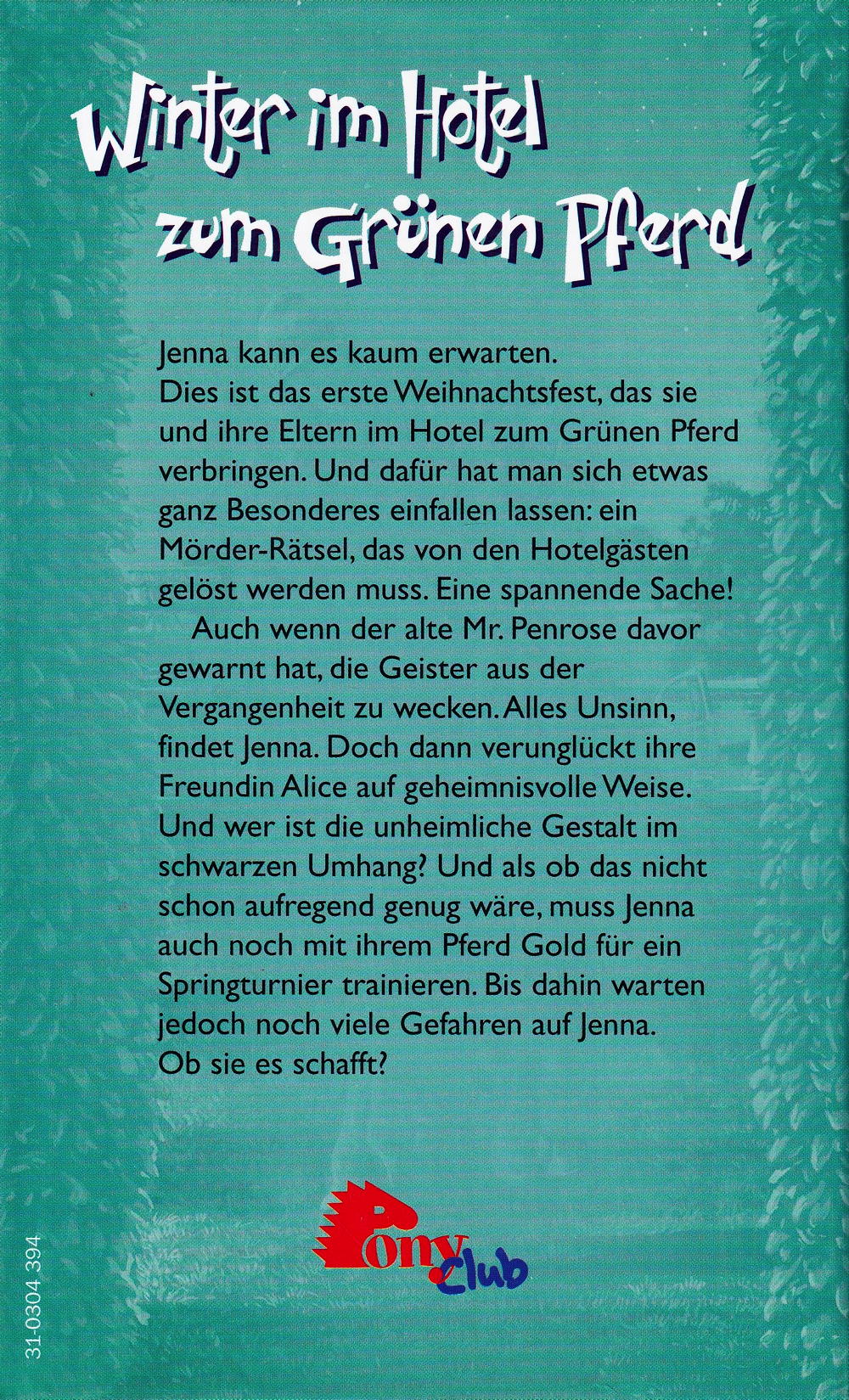 Winter im Hotel zum Grünen Pferd

Jenna kann es kaum erwarten. Dies ist das erste Weihnachtsfest, das sie und ihre Eltern im Hotel zum Grünen Pferd verbringen. Und dafür hat man sich etwas ganz Besonderes einfallen lassen: ein Mörder-Rätsel, das von den Hotelgästen gelöst werden muss. Eine spannende Sache!

Auch wenn der alte Mr. Penrose davor gewarnt hat, die Geister aus der Vergangenheit zu wecken. Alles Unsinn, findet Jenna. Doch dann verunglückt ihre Freundin Alice auf geheimnisvolle Weise. Und wer ist die unheimliche Gestalt im schwarzen Umhang? Und als ob das nicht schon aufregend genug wäre, muss Jenna auch noch mit ihrem Pferd Gold für ein Springturnier trainieren. Bis dahin warten jedoch noch viele Gefahren auf Jenna. Ob sie es schafft?

Pony club

31-0304 394